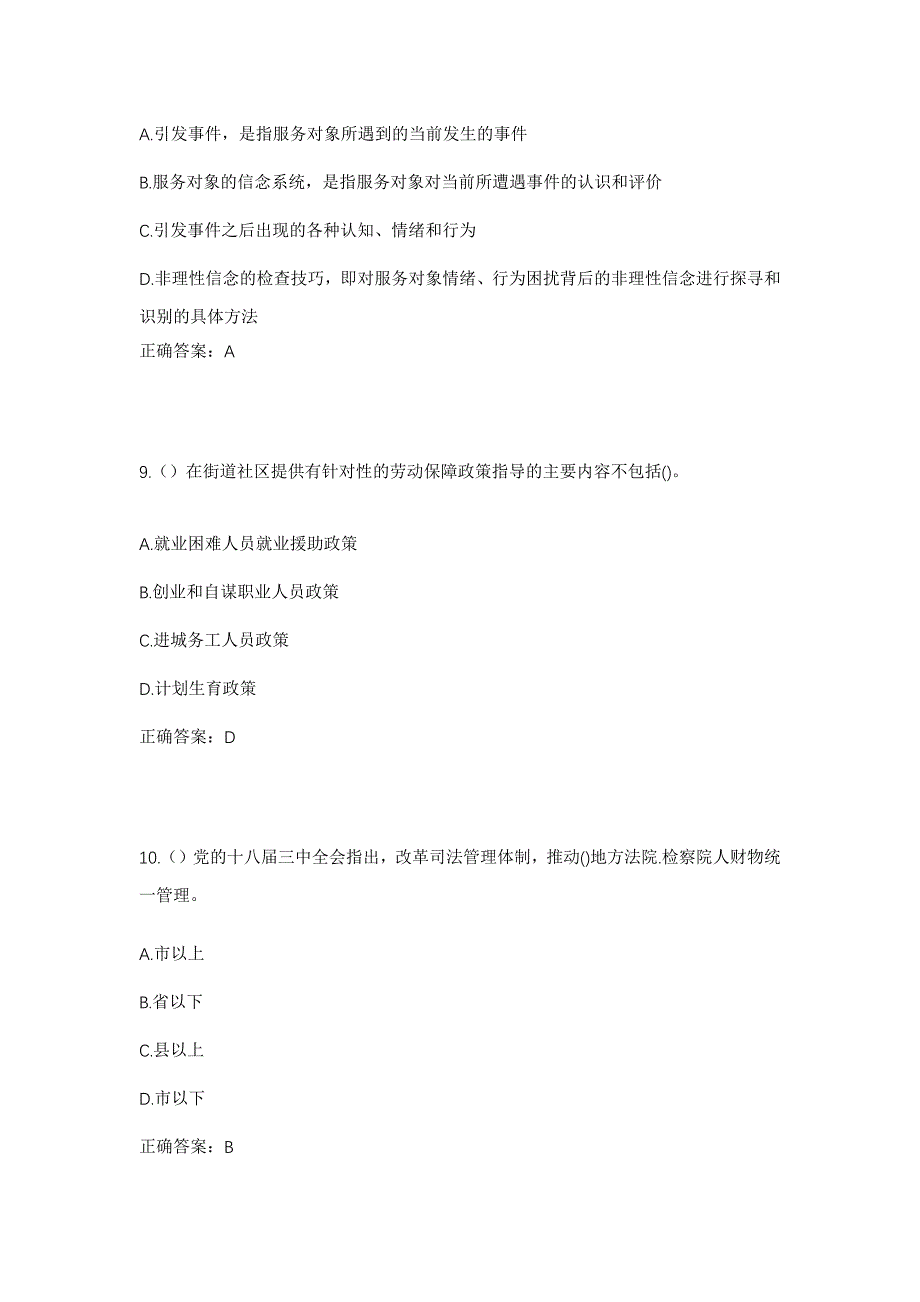 A.引发事件，是指服务对象所遇到的当前发生的事件

B.服务对象的信念系统，是指服务对象对当前所遭遇事件的认识和评价

C.引发事件之后出现的各种认知、情绪和行为

D.非理性信念的检查技巧，即对服务对象情绪、行为困扰背后的非理性信念进行探寻和识别的具体方法

正确答案：A

9.（）在街道社区提供有针对性的劳动保障政策指导的主要内容不包括()。

A.就业困难人员就业援助政策

B.创业和自谋职业人员政策

C.进城务工人员政策

D.计划生育政策

正确答案：D

10.（）党的十八届三中全会指出，改革司法管理体制，推动()地方法院.检察院人财物统一管理。

A.市以上

B.省以下

C.县以上

D.市以下

正确答案：B